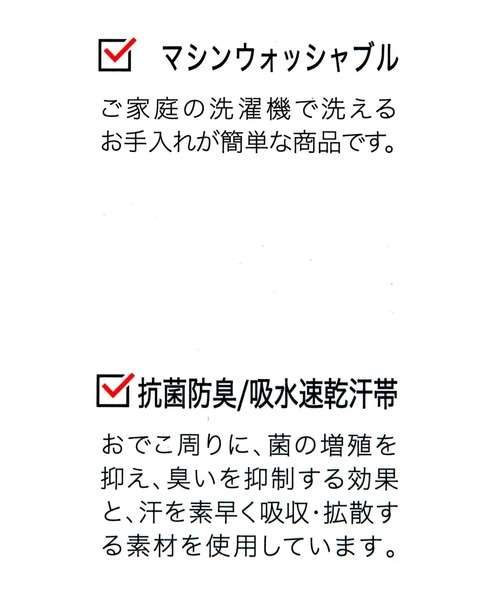 ☑ マシンウォッシャブル

ご家庭の洗濯機で洗えるお手入れが簡単な商品です。

☑ 抗菌防臭/吸水速乾汗帯

おでこ周りに、菌の増殖を抑え、臭いを抑制する効果と、汗を素早く吸収・拡散する素材を使用しています。